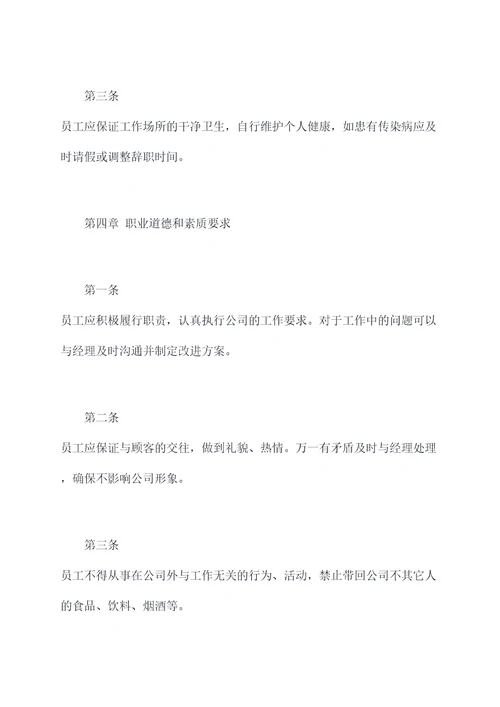 第三条

员工应保证工作场所的干净卫生，自行维护个人健康，如患有传染病应及时请假或调整辞职时间。

第四章 职业道德和素质要求

第一条

员工应积极履行职责，认真执行公司的工作要求。对于工作中的问题可以与经理及时沟通并制定改进方案。

第二条

员工应保证与顾客的交往，做到礼貌、热情。万一有矛盾及时与经理处理，确保不影响公司形象。

第三条

员工不得从事在公司外与工作无关的行为、活动，禁止带回公司不其它人的食品、饮料、烟酒等。